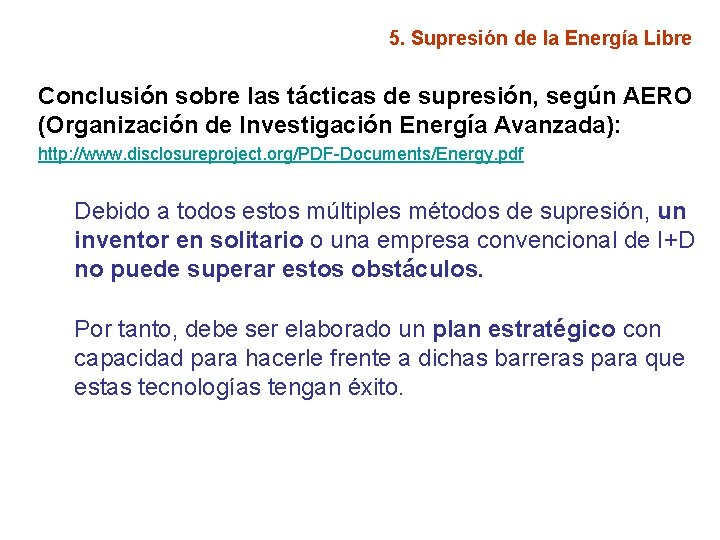 5. Supresión de la Energía Libre

Conclusión sobre las tácticas de supresión, según AERO (Organización de Investigación Energía Avanzada):

http://www.disclosureproject.org/PDF-Documents/Energy.pdf

Debido a todos estos múltiples métodos de supresión, un inventor en solitario o una empresa convencional de I+D no puede superar estos obstáculos.

Por tanto, debe ser elaborado un plan estratégico con capacidad para hacerle frente a dichas barreras para que estas tecnologías tengan éxito.